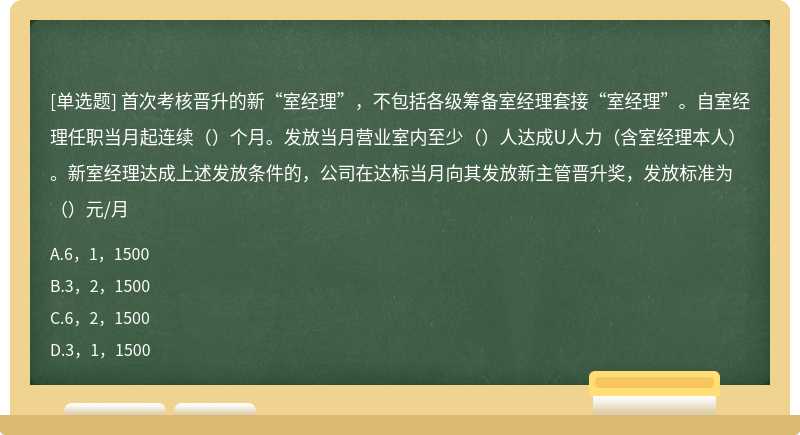 [单选题] 首次考核晋升的新“室经理”，不包括各级筹备室经理套接“室经理”。自室经理任职当月起连续（）个月。发放当月营业室内至少（）人达成U人力（含室经理本人）。新室经理达成上述发放条件的，公司在达标当月向其发放新主管晋升奖，发放标准为（）元/月

A.6，1，1500

B.3，2，1500

C.6，2，1500

D.3，1，1500